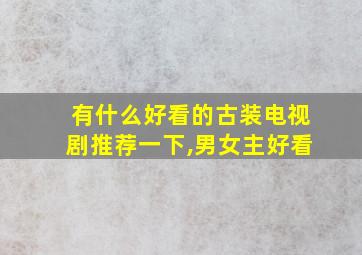 有什么好看的古装电视剧推荐一下,男女主好看